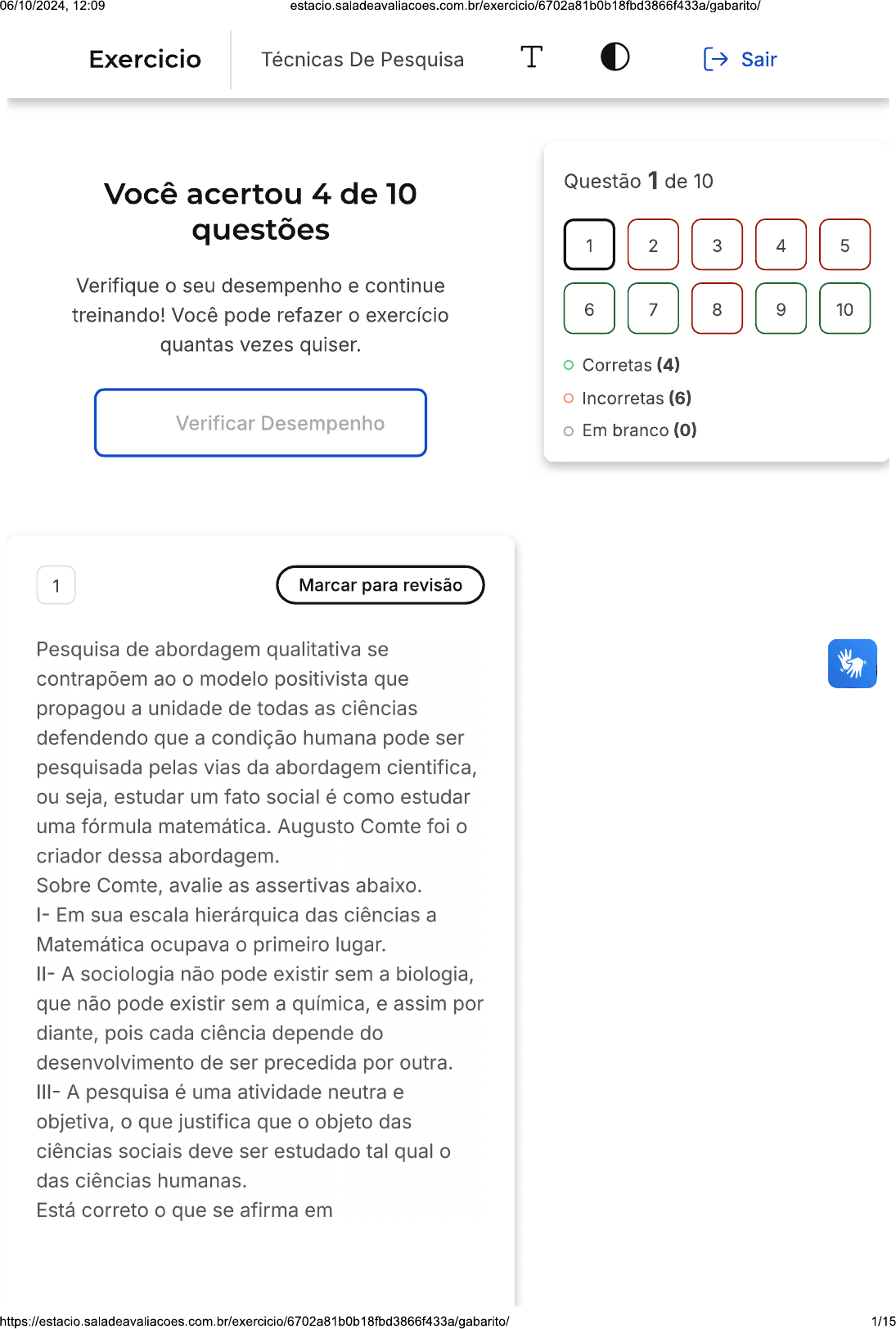 06/10/2024, 12:09 estacio.saladeavaliacoes.com.br/exercicio/6702a81b0b18fbd3866f433a/gabarito/

Exercicio Técnicas De Pesquisa Sair

Você acertou 4 de 10 questões

Verifique o seu desempenho e continue treinando! Você pode refazer o exercício quantas vezes quiser.

Verificar Desempenho

Questão 1 de 10

1 2 3 4 5
6 7 8 9 10

Corretas (4)
Incorretas (6)
Em branco (0)

1

Marcar para revisão

Pesquisa de abordagem qualitativa se contrapõem ao o modelo positivista que propagou a unidade de todas as ciências defendendo que a condição humana pode ser pesquisada pelas vias da abordagem cientifica, ou seja, estudar um fato social é como estudar uma fórmula matemática. Augusto Comte foi o criador dessa abordagem.
Sobre Comte, avalie as assertivas abaixo.
I- Em sua escala hierárquica das ciências a Matemática ocupava o primeiro lugar.
II- A sociologia não pode existir sem a biologia, que não pode existir sem a química, e assim por diante, pois cada ciência depende do desenvolvimento de ser precedida por outra.
III- A pesquisa é uma atividade neutra e objetiva, o que justifica que o objeto das ciências sociais deve ser estudado tal qual o das ciências humanas.
Está correto o que se afirma em

https://estacio.saladeavaliacoes.com.br/exercicio/6702a81b0b18fbd3866f433a/gabarito/ 1/15